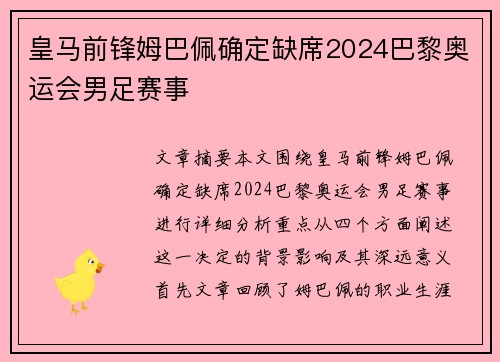 皇马前锋姆巴佩确定缺席2024巴黎奥运会男足赛事

文章摘要本文围绕皇马前锋姆巴佩确定缺席2024巴黎奥运会男足赛事进行详细分析重点从四个方面阐述这一决定的背景影响及其深远意义首先文章回顾了姆巴佩的职业生涯